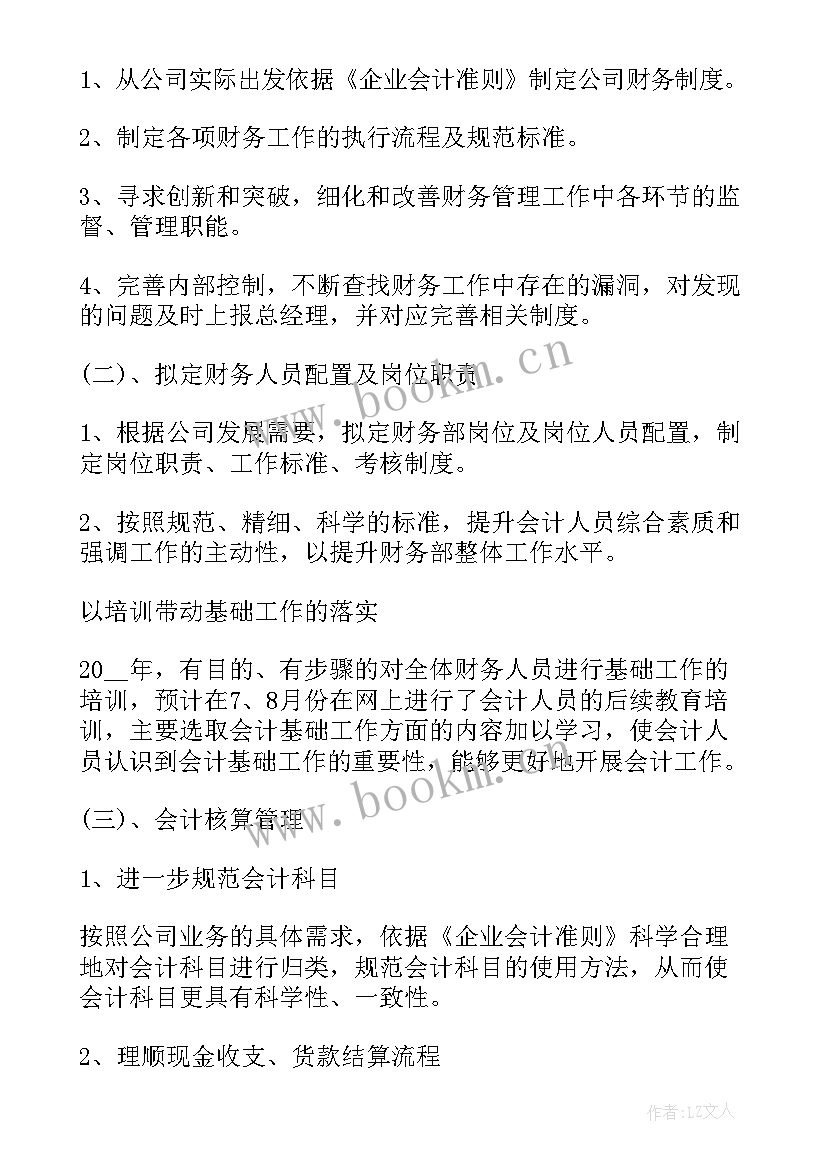 1、从公司实际出发依据《企业会计准则》制定公司财务制度。

2、制定各项财务工作的执行流程及规范标准。

3、寻求创新和突破，细化和改善财务管理工作中各环节的监督、管理职能。

4、完善内部控制，不断查找财务工作中存在的漏洞，对发现的问题及时上报总经理，并对应完善相关制度。

(二)、拟定财务人员配置及岗位职责

1、根据公司发展需要，拟定财务部岗位及岗位人员配置，制定岗位职责、工作标准、考核制度。

2、按照规范、精细、科学的标准，提升会计人员综合素质和强调工作的主动性，以提升财务部整体工作水平。

以培训带动基础工作的落实

20__年，有目的、有步骤的对全体财务人员进行基础工作的培训，预计在7、8月份在网上进行了会计人员的后续教育培训，主要选取会计基础工作方面的内容加以学习，使会计人员认识到会计基础工作的重要性，能够更好地开展会计工作。

(三)、会计核算管理

1、进一步规范会计科目

按照公司业务的具体需求，依据《企业会计准则》科学合理地对会计科目进行归类，规范会计科目的使用方法，从而使会计科目更具有科学性、一致性。

2、理顺现金收支、货款结算流程

www.bookm.cn

www.bookm.cn

作者:LZ文人